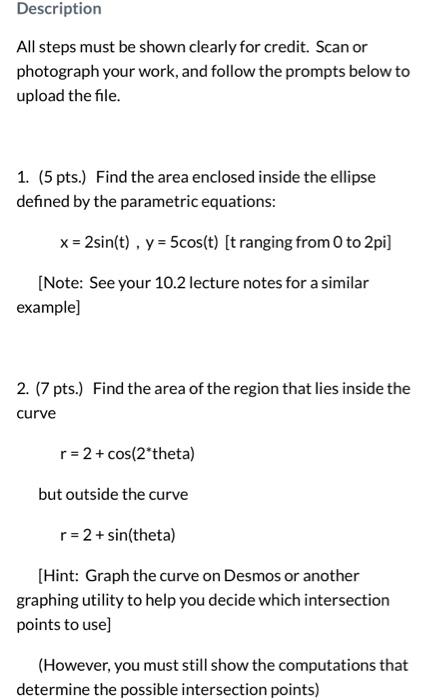 Description

All steps must be shown clearly for credit. Scan or photograph your work, and follow the prompts below to upload the file.

1. (5 pts.) Find the area enclosed inside the ellipse defined by the parametric equations:

x = 2sin(t) , y = 5cos(t) [t ranging from 0 to 2pi]

[Note: See your 10.2 lecture notes for a similar example]

2. (7 pts.) Find the area of the region that lies inside the curve

r = 2 + cos(2*theta)

but outside the curve

r = 2 + sin(theta)

[Hint: Graph the curve on Desmos or another graphing utility to help you decide which intersection points to use]

(However, you must still show the computations that determine the possible intersection points)